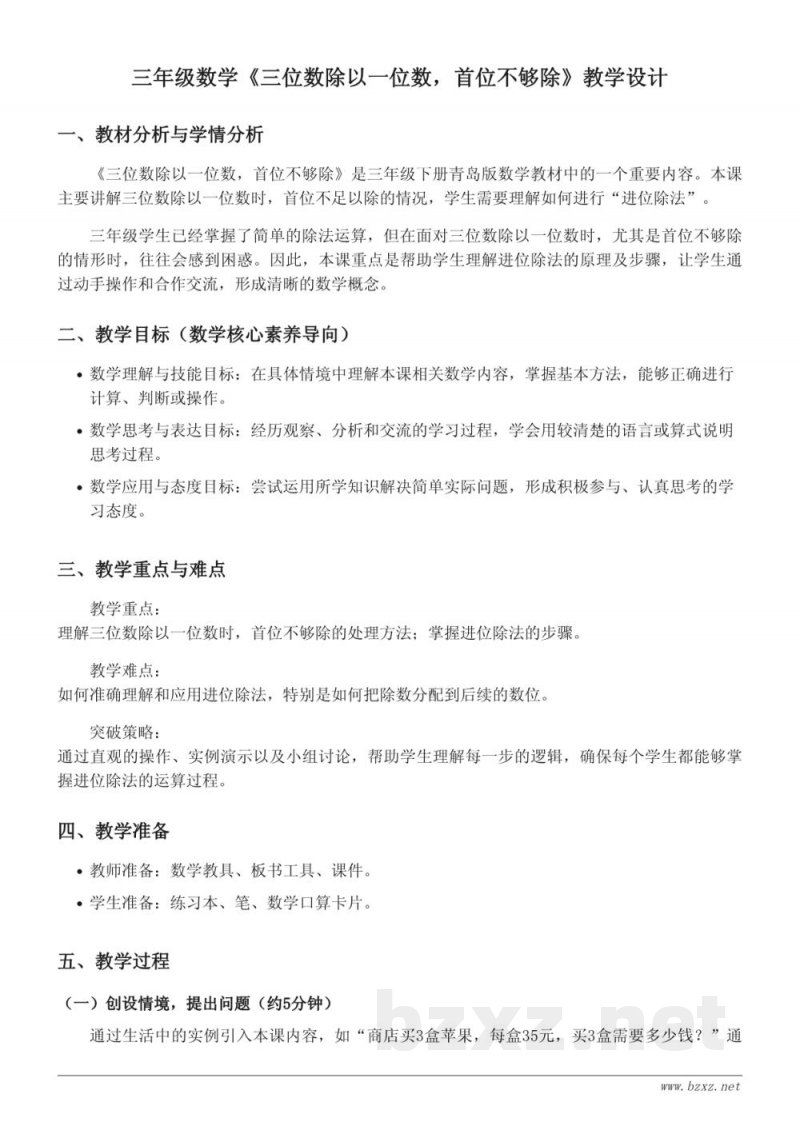 三年级数学《三位数除以一位数，首位不够除》教学设计

一、教材分析与学情分析

《三位数除以一位数，首位不够除》是三年级下册青岛版数学教材中的一个重要内容。本课主要讲解三位数除以一位数时，首位不足以除的情况，学生需要理解如何进行“进位除法”。

三年级学生已经掌握了简单的除法运算，但在面对三位数除以一位数时，尤其是首位不够除的情形时，往往会感到困惑。因此，本课重点是帮助学生理解进位除法的原理及步骤，让学生通过动手操作和合作交流，形成清晰的数学概念。

二、教学目标（数学核心素养导向）

• 数学理解与技能目标：在具体情境中理解本课相关数学内容，掌握基本方法，能够正确进行计算、判断或操作。
• 数学思考与表达目标：经历观察、分析和交流的学习过程，学会用较清楚的语言或算式说明思考过程。
• 数学应用与态度目标：尝试运用所学知识解决简单实际问题，形成积极参与、认真思考的学习态度。

三、教学重点与难点

教学重点：
理解三位数除以一位数时，首位不够除的处理方法；掌握进位除法的步骤。

教学难点：
如何准确理解和应用进位除法，特别是如何把除数分配到后续的数位。

突破策略：
通过直观的操作、实例演示以及小组讨论，帮助学生理解每一步的逻辑，确保每个学生都能够掌握进位除法的运算过程。

四、教学准备

• 教师准备：数学教具、板书工具、课件。
• 学生准备：练习本、笔、数学口算卡片。

五、教学过程

（一）创设情境，提出问题（约5分钟）

通过生活中的实例引入本课内容，如“商店买3盒苹果，每盒35元，买3盒需要多少钱？”通

www.bzxz.net

bzxz.net